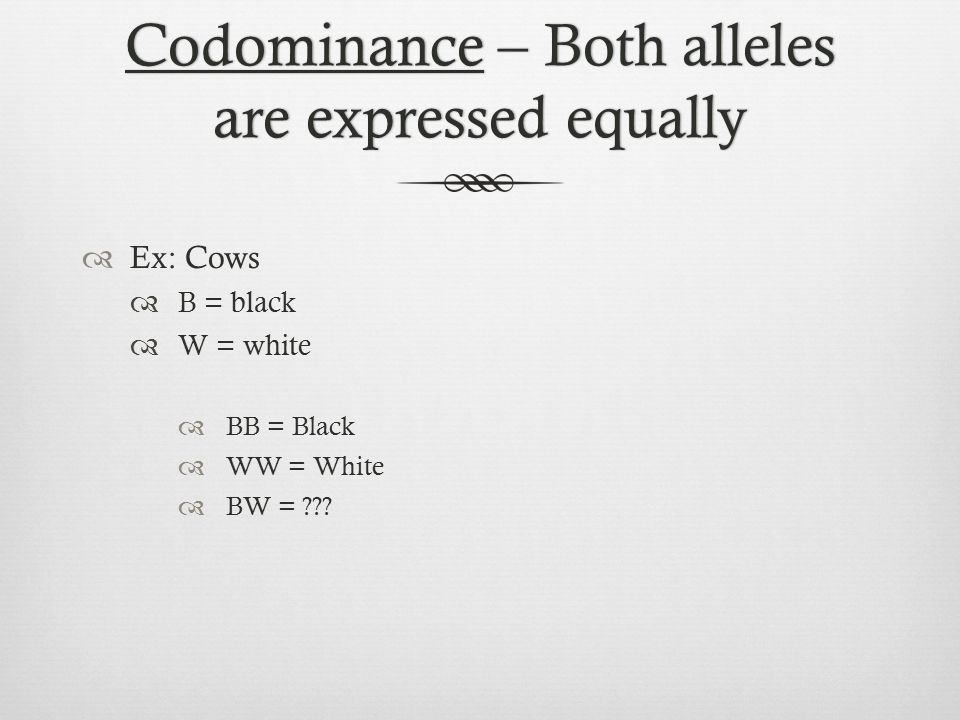 Codominance – Both alleles are expressed equally

Ex: Cows
B = black
W = white

BB = Black
WW = White
BW = ???